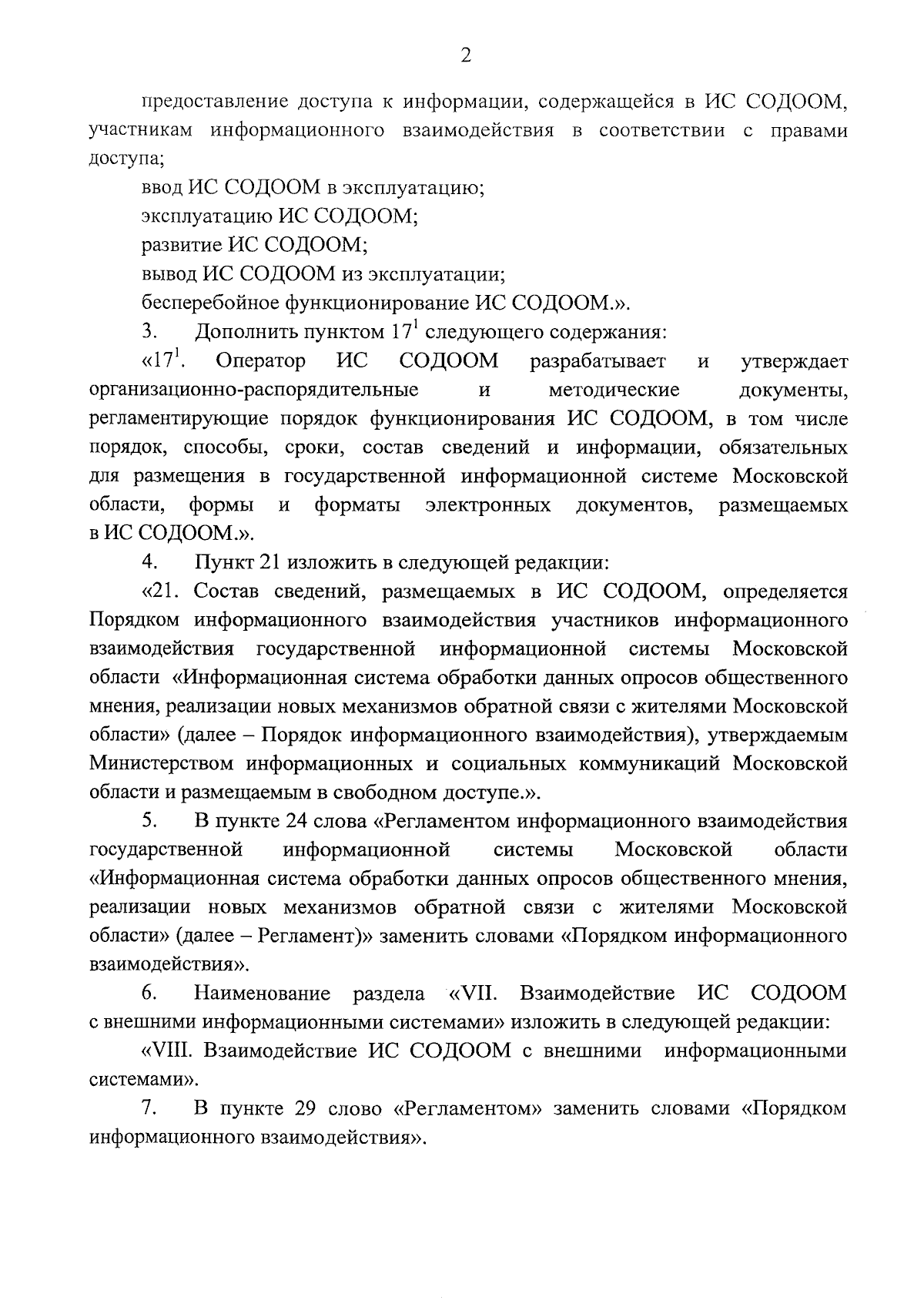 2

предоставление доступа к информации, содержащейся в ИС СОДООМ, участникам информационного взаимодействия в соответствии с правами доступа;

ввод ИС СОДООМ в эксплуатацию;

эксплуатацию ИС СОДООМ;

развитие ИС СОДООМ;

вывод ИС СОДООМ из эксплуатации;

бесперебойное функционирование ИС СОДООМ.».

3. Дополнить пунктом $17^1$ следующего содержания:

«$17^1$. Оператор ИС СОДООМ разрабатывает и утверждает организационно-распорядительные и методические документы, регламентирующие порядок функционирования ИС СОДООМ, в том числе порядок, способы, сроки, состав сведений и информации, обязательных для размещения в государственной информационной системе Московской области, формы и форматы электронных документов, размещаемых в ИС СОДООМ.».

4. Пункт 21 изложить в следующей редакции:

«21. Состав сведений, размещаемых в ИС СОДООМ, определяется Порядком информационного взаимодействия участников информационного взаимодействия государственной информационной системы Московской области «Информационная система обработки данных опросов общественного мнения, реализации новых механизмов обратной связи с жителями Московской области» (далее – Порядок информационного взаимодействия), утверждаемым Министерством информационных и социальных коммуникаций Московской области и размещаемым в свободном доступе.».

5. В пункте 24 слова «Регламентом информационного взаимодействия государственной информационной системы Московской области «Информационная система обработки данных опросов общественного мнения, реализации новых механизмов обратной связи с жителями Московской области» (далее – Регламент)» заменить словами «Порядком информационного взаимодействия».

6. Наименование раздела «VII. Взаимодействие ИС СОДООМ с внешними информационными системами» изложить в следующей редакции:

«VIII. Взаимодействие ИС СОДООМ с внешними информационными системами».

7. В пункте 29 слово «Регламентом» заменить словами «Порядком информационного взаимодействия».